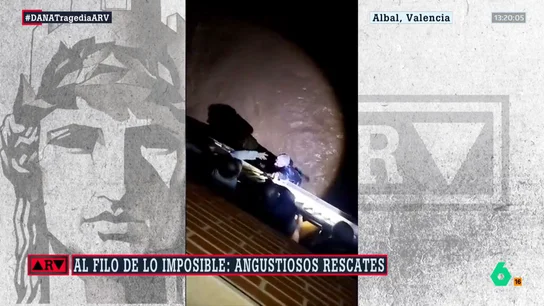 #DANATragediaARV

Albal, Valencia

13:20:05

ARV

ARV

AL FILO DE LO IMPOSIBLE: ANGUSTIOSOS RESCATES

6 16